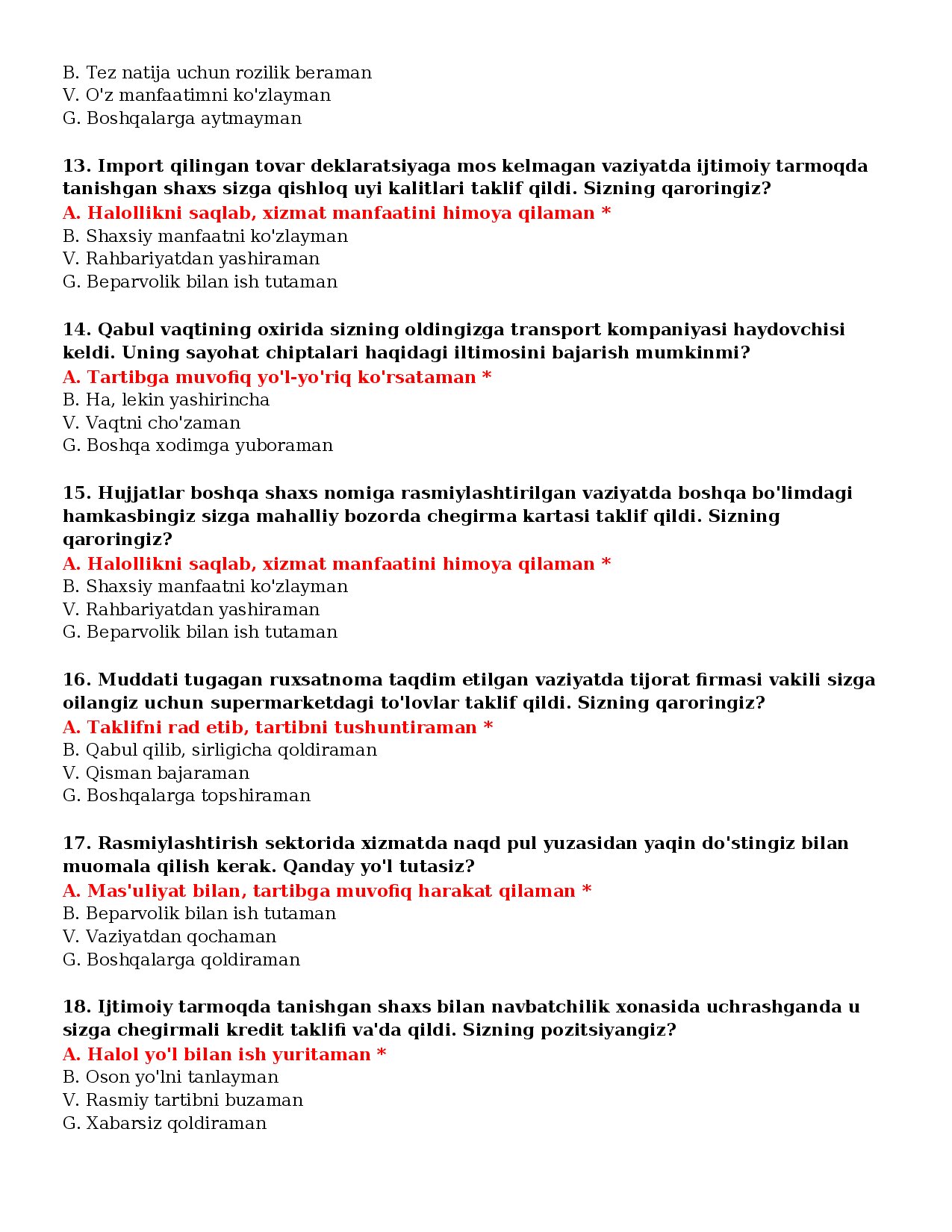 B. Tez natija uchun rozilik beraman
V. O'z manfaatimni ko'zlayman
G. Boshqalarga aytmayman

13. Import qilingan tovar deklaratsiyaga mos kelmagan vaziyatda ijtimoiy tarmoqda tanishgan shaxs sizga qishloq uyi kalitlari taklif qildi. Sizning qaroringiz?
A. Halollikni saqlab, xizmat manfaatini himoya qilaman *
B. Shaxsiy manfaatni ko'zlayman
V. Rahbariyatdan yashiraman
G. Beparvolik bilan ish tutaman

14. Qabul vaqtining oxirida sizning oldingizga transport kompaniyasi haydovchisi keldi. Uning sayohat chiptalari haqidagi iltimosini bajarish mumkinmi?
A. Tartibga muvofiq yo'l-yo'riq ko'rsataman *
B. Ha, lekin yashirincha
V. Vaqtni cho'zaman
G. Boshqa xodimga yuboraman

15. Hujjatlar boshqa shaxs nomiga rasmiylashtirilgan vaziyatda boshqa bo'limdagi hamkasbingiz sizga mahalliy bozorda chegirma kartasi taklif qildi. Sizning qaroringiz?
A. Halollikni saqlab, xizmat manfaatini himoya qilaman *
B. Shaxsiy manfaatni ko'zlayman
V. Rahbariyatdan yashiraman
G. Beparvolik bilan ish tutaman

16. Muddati tugagan ruxsatnoma taqdim etilgan vaziyatda tijorat firmasi vakili sizga oilangiz uchun supermarketdagi to'lovlar taklif qildi. Sizning qaroringiz?
A. Taklifni rad etib, tartibni tushuntiraman *
B. Qabul qilib, sirligicha qoldiraman
V. Qisman bajaraman
G. Boshqalarga topshiraman

17. Rasmiylashtirish sektorida xizmatda naqd pul yuzasidan yaqin do'stingiz bilan muomala qilish kerak. Qanday yo'l tutasiz?
A. Mas'uliyat bilan, tartibga muvofiq harakat qilaman *
B. Beparvolik bilan ish tutaman
V. Vaziyatdan qochaman
G. Boshqalarga qoldiraman

18. Ijtimoiy tarmoqda tanishgan shaxs bilan navbatchilik xonasida uchrashganda u sizga chegirmali kredit taklifi va'da qildi. Sizning pozitsiyangiz?
A. Halol yo'l bilan ish yuritaman *
B. Oson yo'lni tanlayman
V. Rasmiy tartibni buzaman
G. Xabarsiz qoldiraman